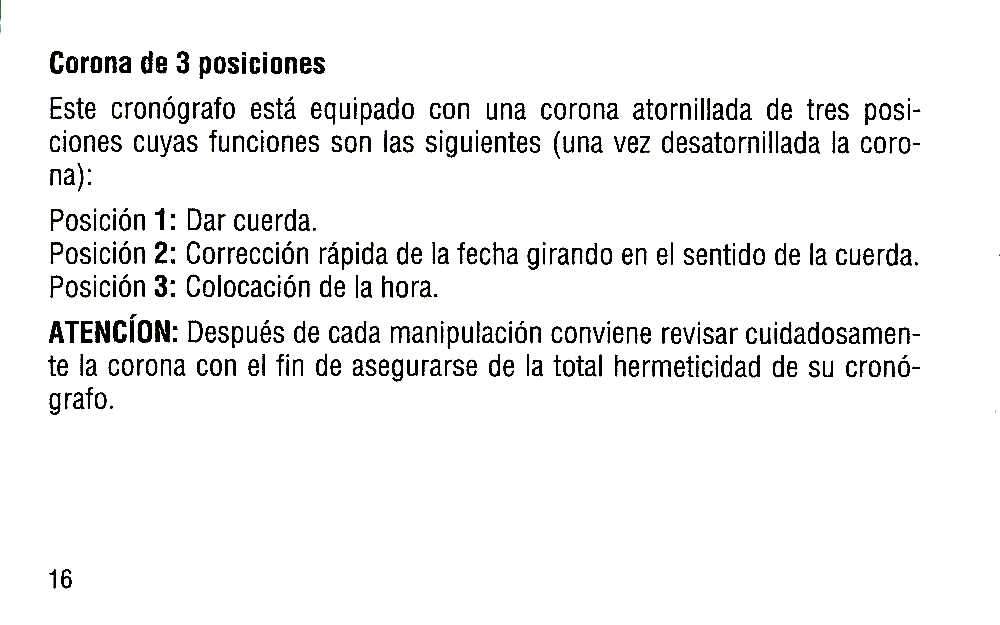 Corona de 3 posiciones

Este cronógrafo está equipado con una corona atornillada de tres posiciones cuyas funciones son las siguientes (una vez desatornillada la corona):

Posición 1: Dar cuerda.
Posición 2: Corrección rápida de la fecha girando en el sentido de la cuerda.
Posición 3: Colocación de la hora.

ATENCÍON: Después de cada manipulación conviene revisar cuidadosamente la corona con el fin de asegurarse de la total hermeticidad de su cronógrafo.

16